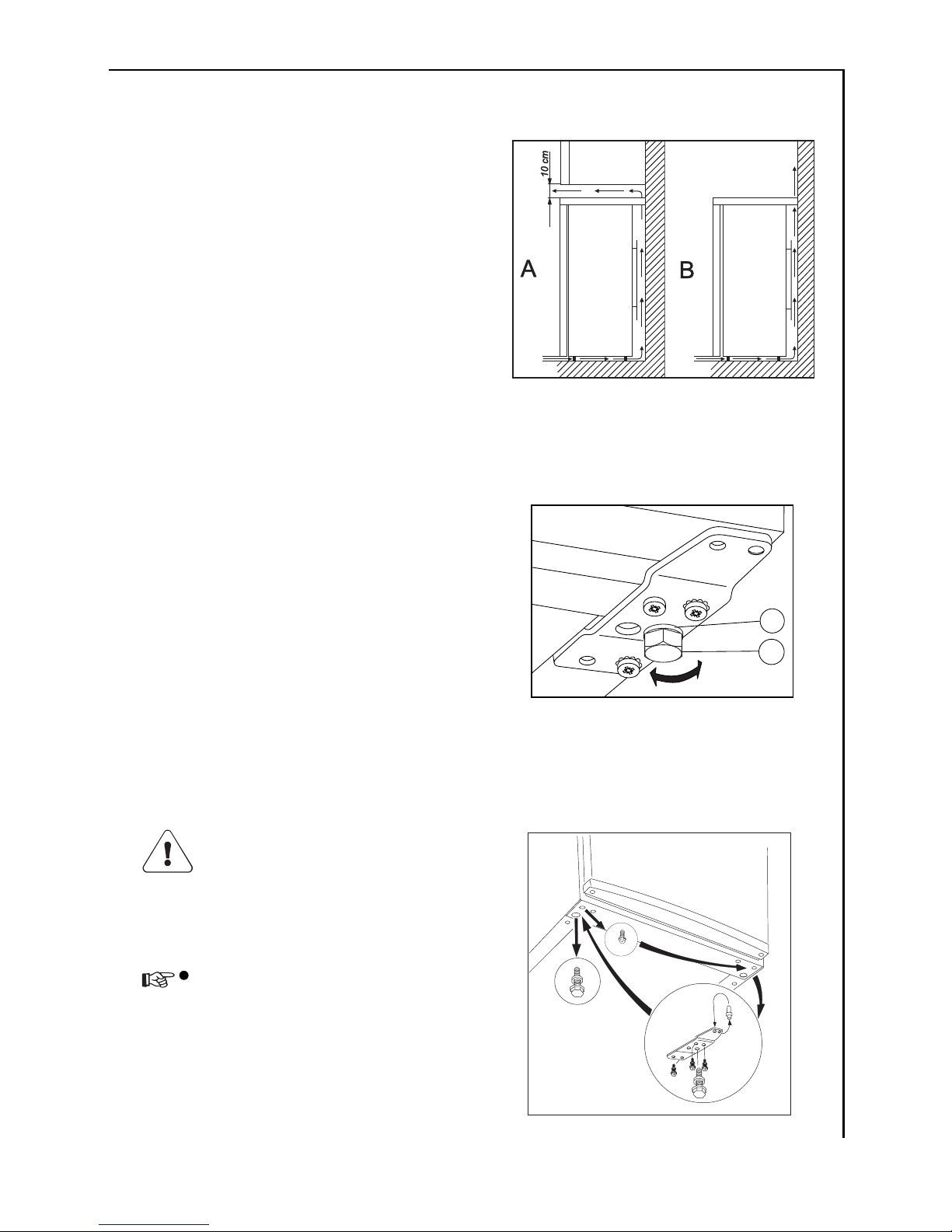 10 cm

A

B